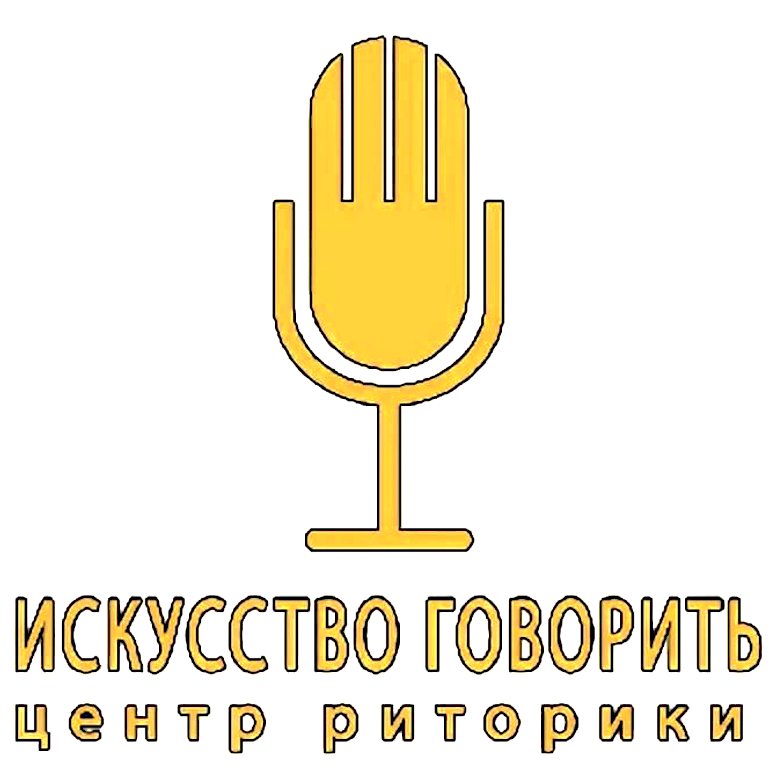 ИСКУССТВО ГОВОРИТЬ
центр риторики